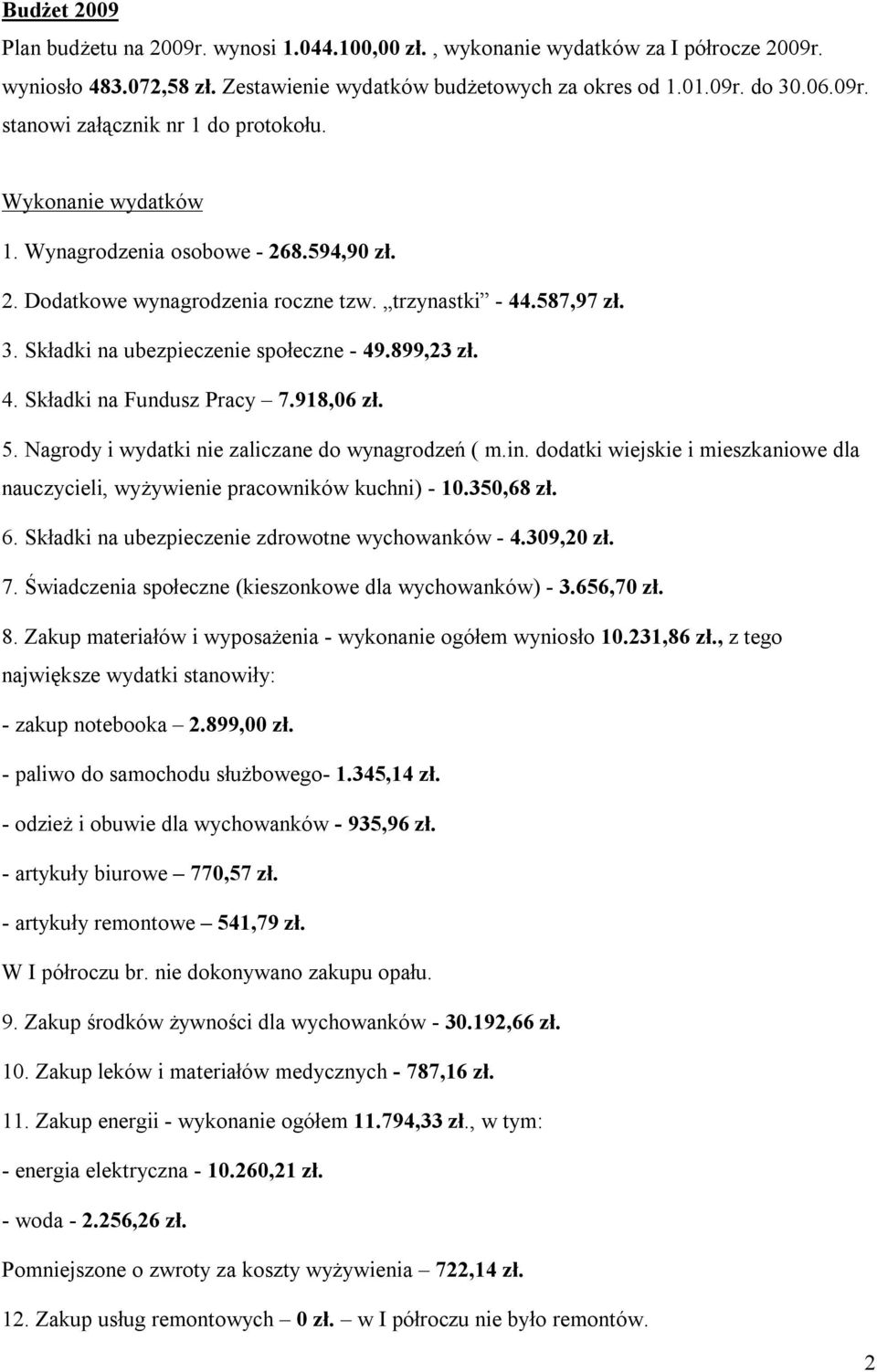 Budżet 2009

Plan budżetu na 2009r. wynosi 1.044.100,00 zł. , wykonanie wydatków za I półrocze 2009r. wyniosło 483.072,58 zł. Zestawienie wydatków budżetowych za okres od 1.01.09r. do 30.06.09r. stanowi załącznik nr 1 do protokołu.

Wykonanie wydatków

1. Wynagrodzenia osobowe - 268.594,90 zł.

2. Dodatkowe wynagrodzenia roczne tzw. „trzynastki” - 44.587,97 zł.

3. Składki na ubezpieczenie społeczne - 49.899,23 zł.

4. Składki na Fundusz Pracy – 7.918,06 zł.

5. Nagrody i wydatki nie zaliczane do wynagrodzeń ( m.in. dodatki wiejskie i mieszkaniowe dla nauczycieli, wyżywienie pracowników kuchni) - 10.350,68 zł.

6. Składki na ubezpieczenie zdrowotne wychowanków - 4.309,20 zł.

7. Świadczenia społeczne (kieszonkowe dla wychowanków) - 3.656,70 zł.

8. Zakup materiałów i wyposażenia - wykonanie ogółem wyniosło 10.231,86 zł., z tego największe wydatki stanowiły:

- zakup notebooka – 2.899,00 zł.

- paliwo do samochodu służbowego- 1.345,14 zł.

- odzież i obuwie dla wychowanków - 935,96 zł.

- artykuły biurowe – 770,57 zł.

- artykuły remontowe – 541,79 zł.

W I półroczu br. nie dokonywano zakupu opału.

9. Zakup środków żywności dla wychowanków - 30.192,66 zł.

10. Zakup leków i materiałów medycznych - 787,16 zł.

11. Zakup energii - wykonanie ogółem 11.794,33 zł., w tym:

- energia elektryczna - 10.260,21 zł.

- woda - 2.256,26 zł.

Pomniejszone o zwroty za koszty wyżywienia – 722,14 zł.

12. Zakup usług remontowych – 0 zł. – w I półroczu nie było remontów.

2